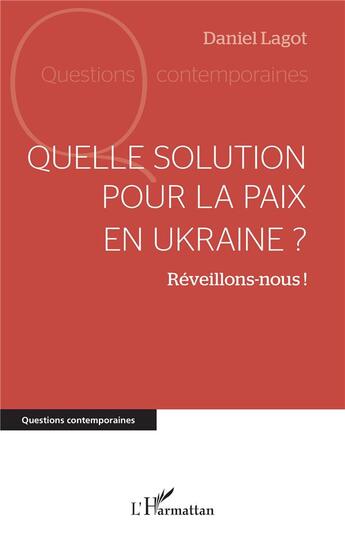 Daniel Lagot

Questions contemporaines

QUELLE SOLUTION POUR LA PAIX EN UKRAINE ?

Réveillons-nous !

Questions contemporaines

L'Harmattan